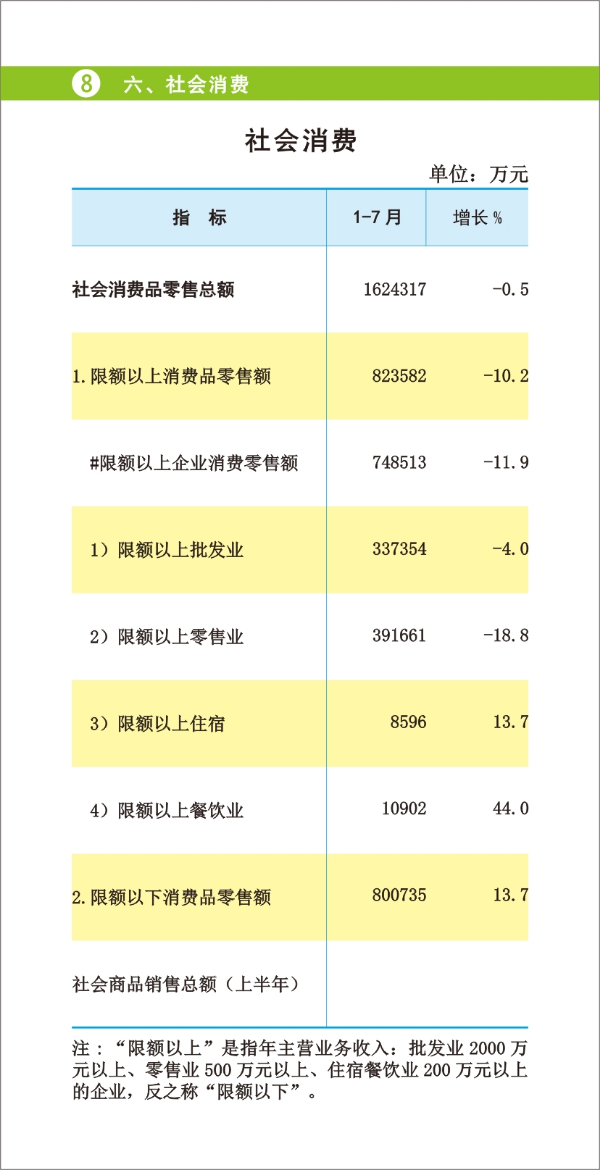 8 六、社会消费

社会消费

单位：万元

| 指　标 | 1-7月 | 增长% |
|---|---|---|
| 社会消费品零售总额 | 1624317 | -0.5 |
| 1.限额以上消费品零售额 | 823582 | -10.2 |
| #限额以上企业消费零售额 | 748513 | -11.9 |
| 1）限额以上批发业 | 337354 | -4.0 |
| 2）限额以上零售业 | 391661 | -18.8 |
| 3）限额以上住宿 | 8596 | 13.7 |
| 4）限额以上餐饮业 | 10902 | 44.0 |
| 2.限额以下消费品零售额 | 800735 | 13.7 |
| 社会商品销售总额（上半年） | | |

注：“限额以上”是指年主营业务收入：批发业2000万元以上、零售业500万元以上、住宿餐饮业200万元以上的企业，反之称“限额以下”。